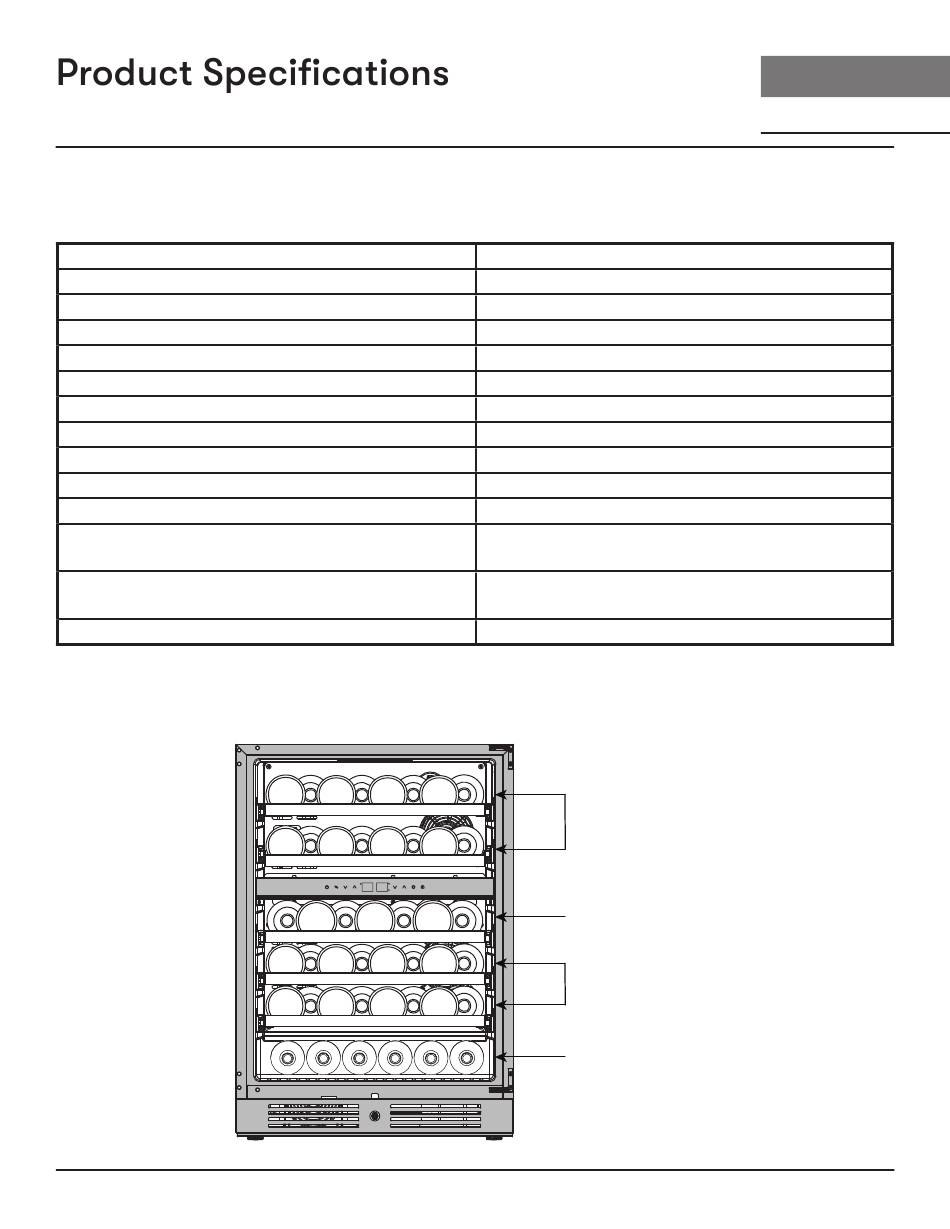 Product Specifications